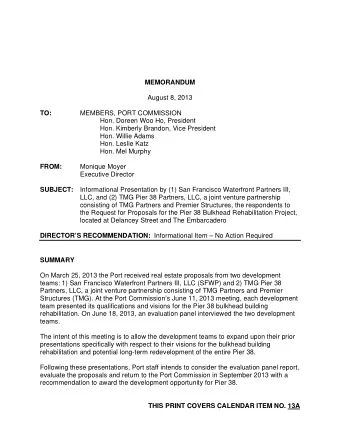 MEMORANDUM

August 8, 2013

TO: MEMBERS, PORT COMMISSION
Hon. Doreen Woo Ho, President
Hon. Kimberly Brandon, Vice President
Hon. Willie Adams
Hon. Leslie Katz
Hon. Mel Murphy

FROM: Monique Moyer
Executive Director

SUBJECT: Informational Presentation by (1) San Francisco Waterfront Partners III, LLC, and (2) TMG Pier 38 Partners, LLC, a joint venture partnership consisting of TMG Partners and Premier Structures, the respondents to the Request for Proposals for the Pier 38 Bulkhead Rehabilitation Project, located at Delancey Street and The Embarcadero

DIRECTOR'S RECOMMENDATION: Informational Item – No Action Required

SUMMARY

On March 25, 2013 the Port received real estate proposals from two development teams: 1) San Francisco Waterfront Partners III, LLC (SFWP) and 2) TMG Pier 38 Partners, LLC, a joint venture partnership consisting of TMG Partners and Premier Structures (TMG). At the Port Commission's June 11, 2013 meeting, each development team presented its qualifications and visions for the Pier 38 bulkhead building rehabilitation. On June 18, 2013, an evaluation panel interviewed the two development teams.

The intent of this meeting is to allow the development teams to expand upon their prior presentations specifically with respect to their visions for the bulkhead building rehabilitation and potential long-term redevelopment of the entire Pier 38.

Following these presentations, Port staff intends to consider the evaluation panel report, evaluate the proposals and return to the Port Commission in September 2013 with a recommendation to award the development opportunity for Pier 38.

THIS PRINT COVERS CALENDAR ITEM NO. 13A